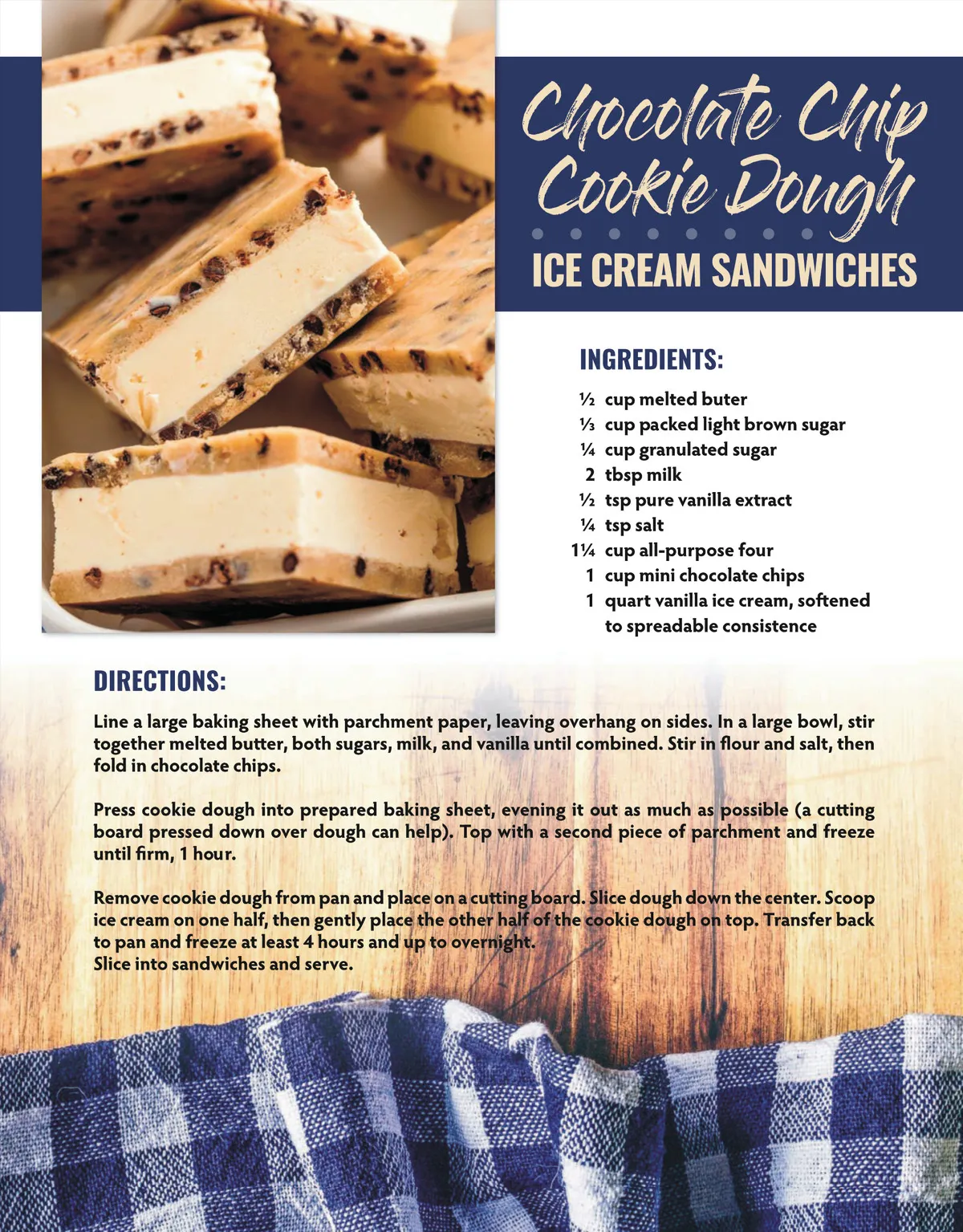 Chocolate Chip Cookie Dough

ICE CREAM SANDWICHES

INGREDIENTS:

½ cup melted buter
⅓ cup packed light brown sugar
¼ cup granulated sugar
2 tbsp milk
½ tsp pure vanilla extract
¼ tsp salt
1¼ cup all-purpose four
1 cup mini chocolate chips
1 quart vanilla ice cream, softened to spreadable consistence

DIRECTIONS:

Line a large baking sheet with parchment paper, leaving overhang on sides. In a large bowl, stir together melted butter, both sugars, milk, and vanilla until combined. Stir in flour and salt, then fold in chocolate chips.

Press cookie dough into prepared baking sheet, evening it out as much as possible (a cutting board pressed down over dough can help). Top with a second piece of parchment and freeze until firm, 1 hour.

Remove cookie dough from pan and place on a cutting board. Slice dough down the center. Scoop ice cream on one half, then gently place the other half of the cookie dough on top. Transfer back to pan and freeze at least 4 hours and up to overnight.
Slice into sandwiches and serve.